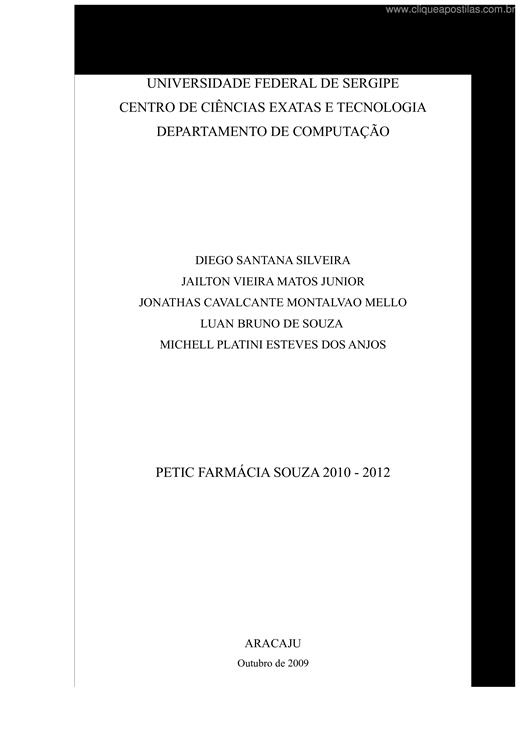 www.cliqueapostilas.com.br

UNIVERSIDADE FEDERAL DE SERGIPE
CENTRO DE CIÊNCIAS EXATAS E TECNOLOGIA
DEPARTAMENTO DE COMPUTAÇÃO

DIEGO SANTANA SILVEIRA
JAILTON VIEIRA MATOS JUNIOR
JONATHAS CAVALCANTE MONTALVAO MELLO
LUAN BRUNO DE SOUZA
MICHELL PLATINI ESTEVES DOS ANJOS

PETIC FARMÁCIA SOUZA 2010 - 2012

ARACAJU
Outubro de 2009